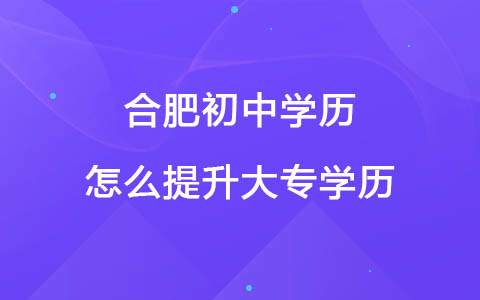 合肥初中学历

怎么提升大专学历